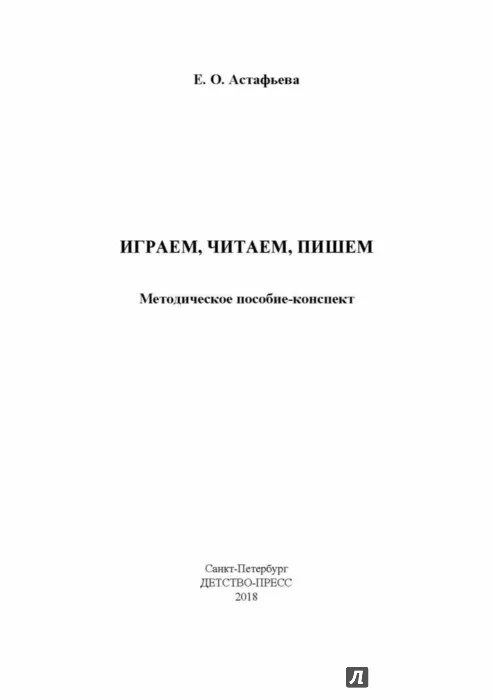 Е. О. Астафьева

ИГРАЕМ, ЧИТАЕМ, ПИШЕМ

Методическое пособие-конспект

Санкт-Петербург
ДЕТСТВО-ПРЕСС
2018

Л